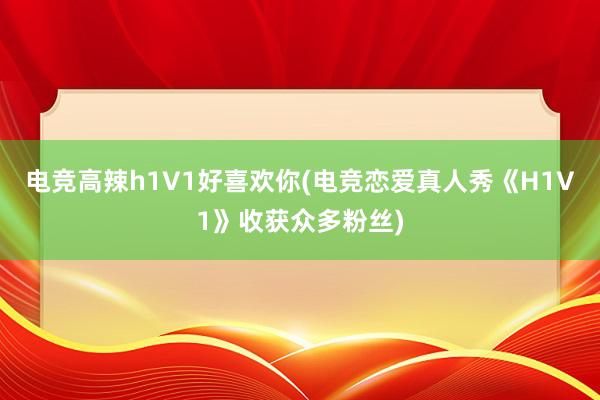 电竞高辣h1V1好喜欢你(电竞恋爱真人秀《H1V1》收获众多粉丝)